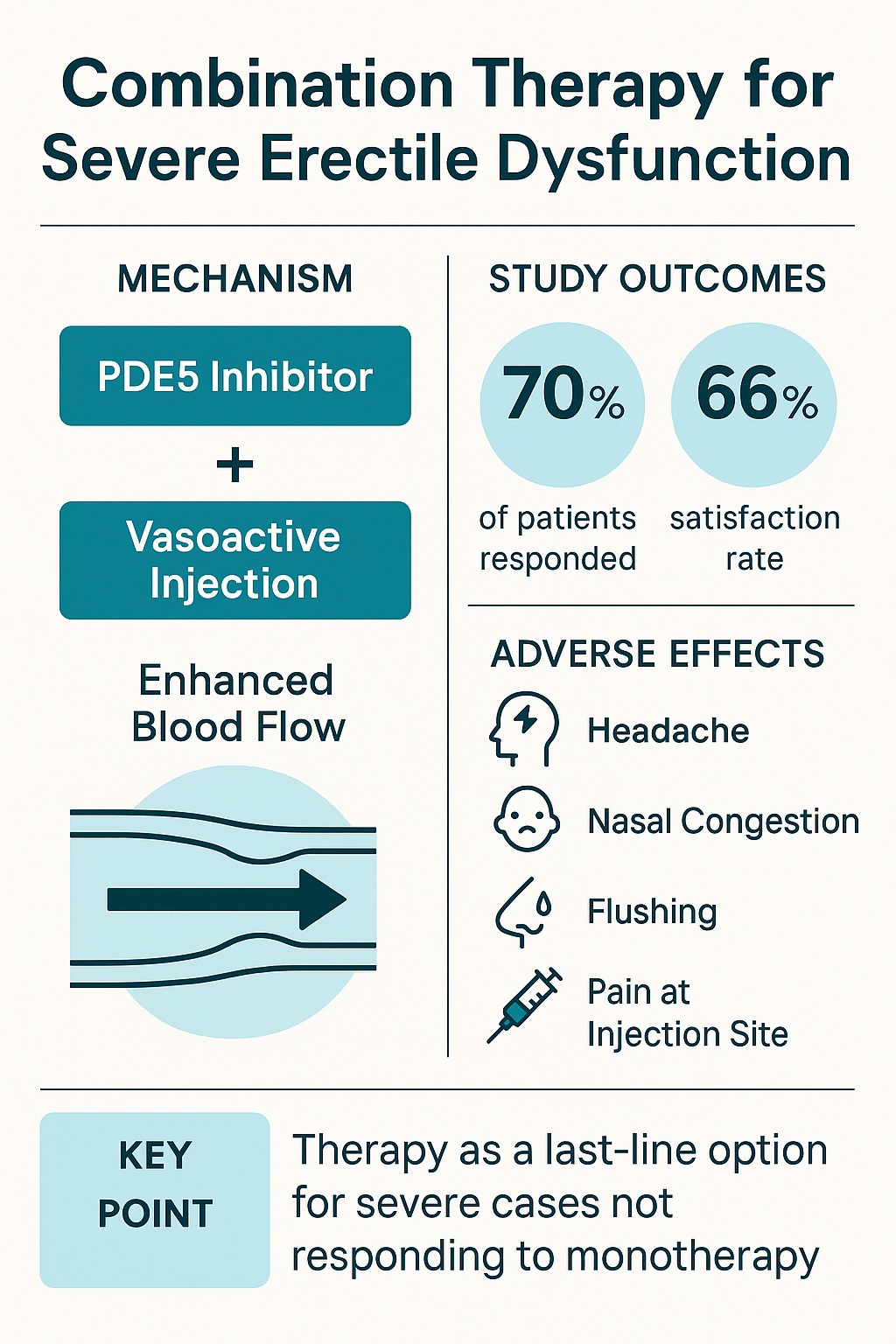 Combination Therapy for Severe Erectile Dysfunction

MECHANISM

PDE5 Inhibitor

+

Vasoactive Injection

Enhanced Blood Flow

STUDY OUTCOMES

70%
of patients responded

66%
satisfaction rate

ADVERSE EFFECTS

Headache

Nasal Congestion

Flushing

Pain at Injection Site

KEY POINT

Therapy as a last-line option for severe cases not responding to monotherapy